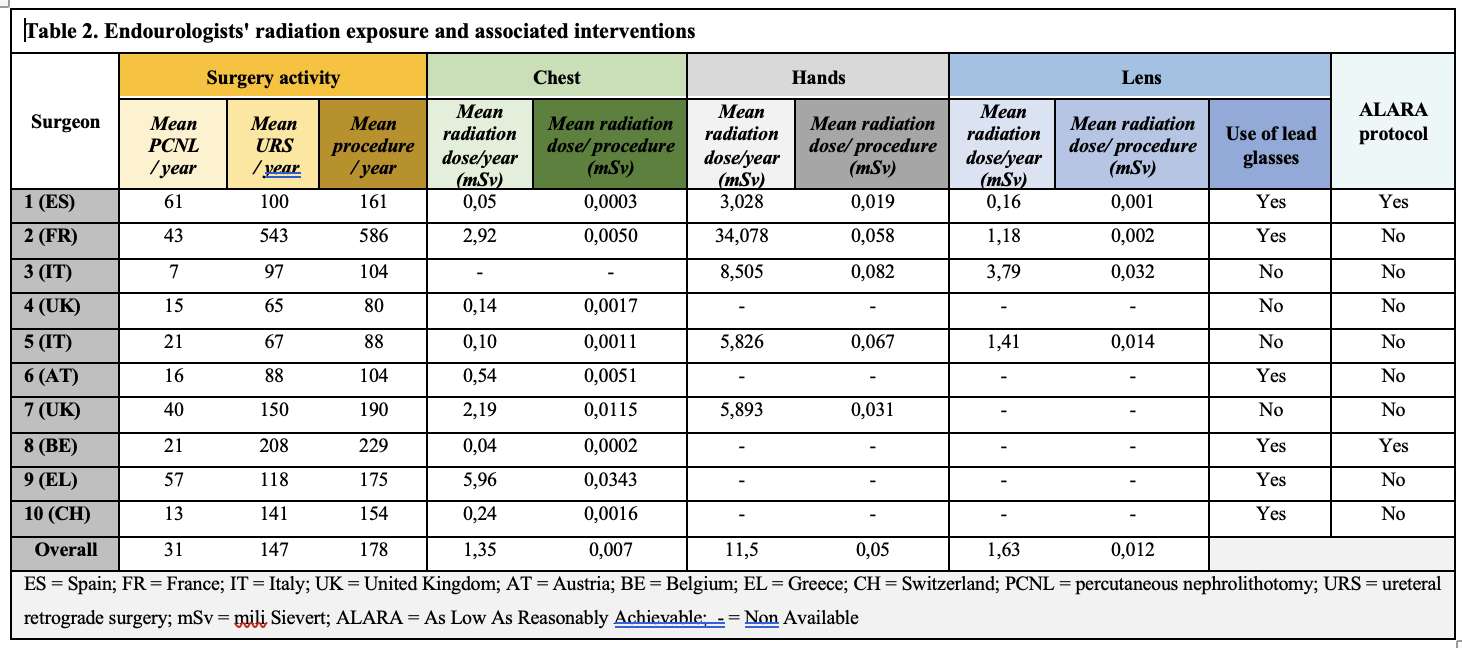 Table 2. Endourologists' radiation exposure and associated interventions

| Surgeon | Surgery activity: Mean PCNL / year | Surgery activity: Mean URS / year | Surgery activity: Mean procedure / year | Chest: Mean radiation dose/year (mSv) | Chest: Mean radiation dose/ procedure (mSv) | Hands: Mean radiation dose/year (mSv) | Hands: Mean radiation dose/ procedure (mSv) | Lens: Mean radiation dose/year (mSv) | Lens: Mean radiation dose/ procedure (mSv) | Lens: Use of lead glasses | ALARA protocol |
|---|---|---|---|---|---|---|---|---|---|---|---|
| 1 (ES) | 61 | 100 | 161 | 0,05 | 0,0003 | 3,028 | 0,019 | 0,16 | 0,001 | Yes | Yes |
| 2 (FR) | 43 | 543 | 586 | 2,92 | 0,0050 | 34,078 | 0,058 | 1,18 | 0,002 | Yes | No |
| 3 (IT) | 7 | 97 | 104 | - | - | 8,505 | 0,082 | 3,79 | 0,032 | No | No |
| 4 (UK) | 15 | 65 | 80 | 0,14 | 0,0017 | - | - | - | - | No | No |
| 5 (IT) | 21 | 67 | 88 | 0,10 | 0,0011 | 5,826 | 0,067 | 1,41 | 0,014 | No | No |
| 6 (AT) | 16 | 88 | 104 | 0,54 | 0,0051 | - | - | - | - | Yes | No |
| 7 (UK) | 40 | 150 | 190 | 2,19 | 0,0115 | 5,893 | 0,031 | - | - | No | No |
| 8 (BE) | 21 | 208 | 229 | 0,04 | 0,0002 | - | - | - | - | Yes | Yes |
| 9 (EL) | 57 | 118 | 175 | 5,96 | 0,0343 | - | - | - | - | Yes | No |
| 10 (CH) | 13 | 141 | 154 | 0,24 | 0,0016 | - | - | - | - | Yes | No |
| Overall | 31 | 147 | 178 | 1,35 | 0,007 | 11,5 | 0,05 | 1,63 | 0,012 | | |

ES = Spain; FR = France; IT = Italy; UK = United Kingdom; AT = Austria; BE = Belgium; EL = Greece; CH = Switzerland; PCNL = percutaneous nephrolithotomy; URS = ureteral retrograde surgery; mSv = mili Sievert; ALARA = As Low As Reasonably Achievable; - = Non Available